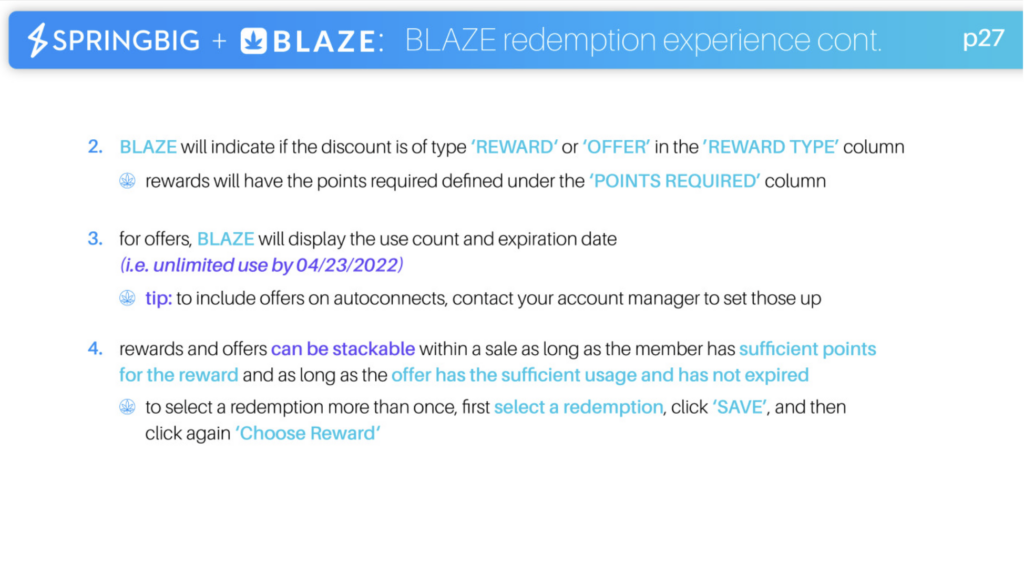 SPRINGBIG + BLAZE: BLAZE redemption experience cont.

p27

2. BLAZE will indicate if the discount is of type 'REWARD' or 'OFFER' in the 'REWARD TYPE' column

rewards will have the points required defined under the 'POINTS REQUIRED' column

3. for offers, BLAZE will display the use count and expiration date (i.e. unlimited use by 04/23/2022)

tip: to include offers on autoconnects, contact your account manager to set those up

4. rewards and offers can be stackable within a sale as long as the member has sufficient points for the reward and as long as the offer has the sufficient usage and has not expired

to select a redemption more than once, first select a redemption, click 'SAVE', and then click again 'Choose Reward'